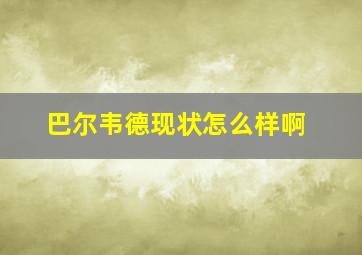 巴尔韦德现状怎么样啊